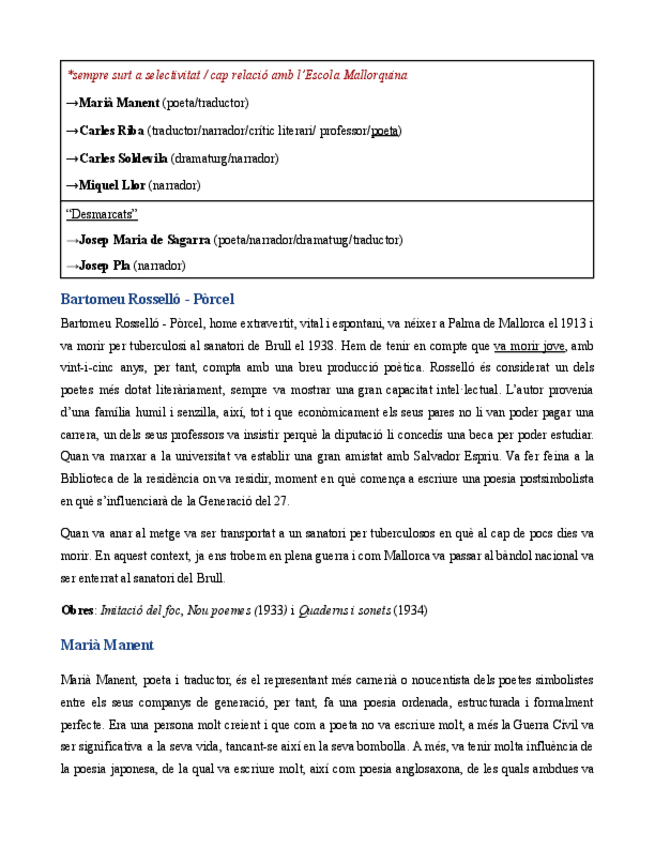 *sempre surt a selectivitat / cap relació amb l'Escola Mallorquina

→Marià Manent (poeta/traductor)

→Carles Riba (traductor/narrador/crític literari/ professor/poeta)

→Carles Soldevila (dramaturg/narrador)

→Miquel Llor (narrador)

"Desmarcats"

→Josep Maria de Sagarra (poeta/narrador/dramaturg/traductor)

→Josep Pla (narrador)

Bartomeu Rosselló - Pòrcel

Bartomeu Rosselló - Pòrcel, home extravertit, vital i espontani, va néixer a Palma de Mallorca el 1913 i va morir per tuberculosi al sanatori de Brull el 1938. Hem de tenir en compte que va morir jove, amb vint-i-cinc anys, per tant, compta amb una breu producció poètica. Rosselló és considerat un dels poetes més dotat literàriament, sempre va mostrar una gran capacitat intel·lectual. L'autor provenia d'una família humil i senzilla, així, tot i que econòmicament els seus pares no li van poder pagar una carrera, un dels seus professors va insistir perquè la diputació li concedís una beca per poder estudiar. Quan va marxar a la universitat va establir una gran amistat amb Salvador Espriu. Va fer feina a la Biblioteca de la residència on va residir, moment en què comença a escriure una poesia postsimbolista en què s'influenciarà de la Generació del 27.

Quan va anar al metge va ser transportat a un sanatori per tuberculosos en què al cap de pocs dies va morir. En aquest context, ja ens trobem en plena guerra i com Mallorca va passar al bàndol nacional va ser enterrat al sanatori del Brull.

Obres: Imitació del foc, Nou poemes (1933) i Quaderns i sonets (1934)

Marià Manent

Marià Manent, poeta i traductor, és el representant més carnerià o noucentista dels poetes simbolistes entre els seus companys de generació, per tant, fa una poesia ordenada, estructurada i formalment perfecte. Era una persona molt creient i que com a poeta no va escriure molt, a més la Guerra Civil va ser significativa a la seva vida, tancant-se així en la seva bombolla. A més, va tenir molta influència de la poesia japonesa, de la qual va escriure molt, així com poesia anglosaxona, de les quals ambdues va